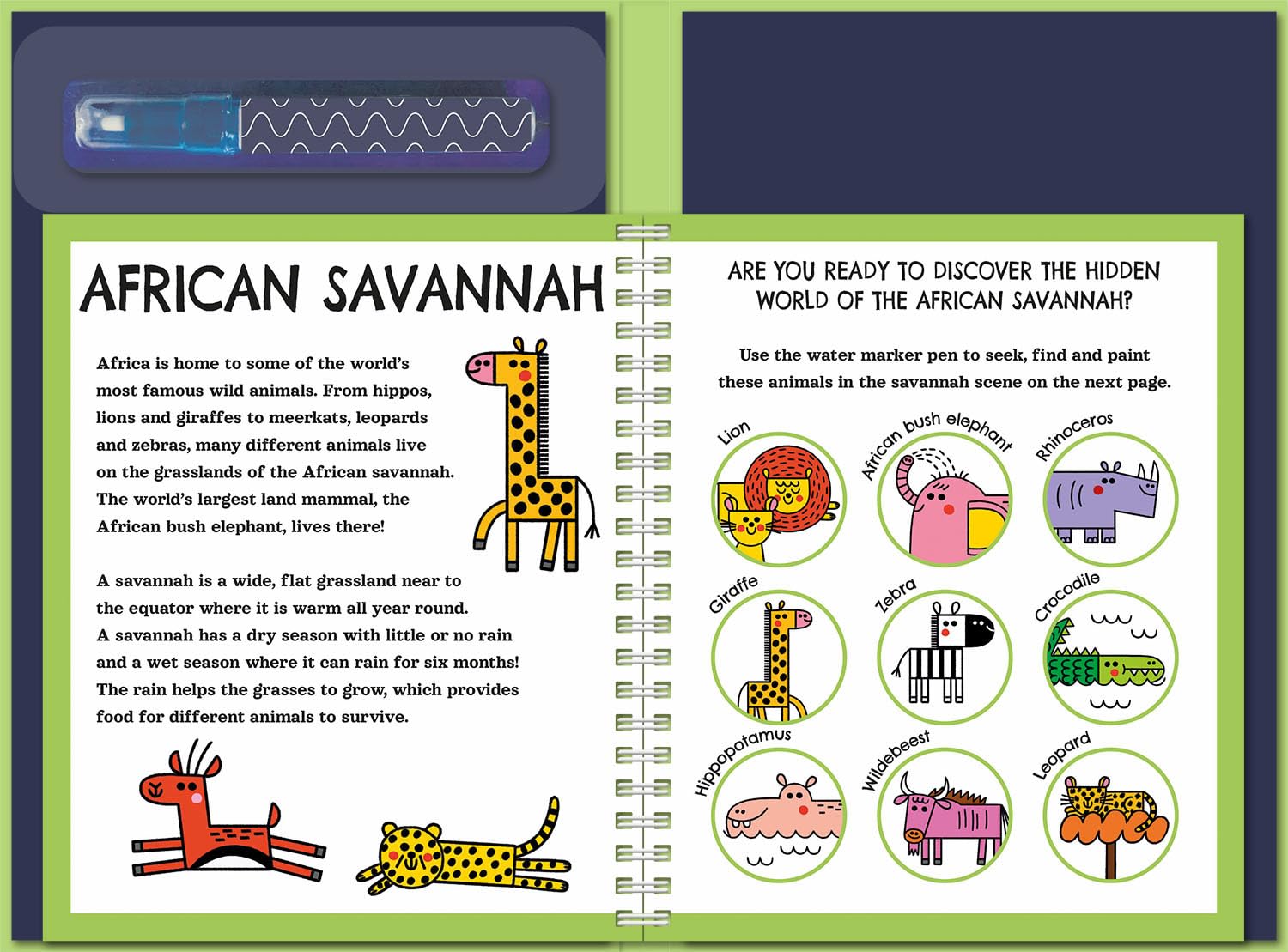 AFRICAN SAVANNAH

Africa is home to some of the world's most famous wild animals. From hippos, lions and giraffes to meerkats, leopards and zebras, many different animals live on the grasslands of the African savannah. The world's largest land mammal, the African bush elephant, lives there!

A savannah is a wide, flat grassland near to the equator where it is warm all year round. A savannah has a dry season with little or no rain and a wet season where it can rain for six months! The rain helps the grasses to grow, which provides food for different animals to survive.

ARE YOU READY TO DISCOVER THE HIDDEN WORLD OF THE AFRICAN SAVANNAH?

Use the water marker pen to seek, find and paint these animals in the savannah scene on the next page.

Lion

African bush elephant

Rhinoceros

Giraffe

Zebra

Crocodile

Hippopotamus

Wildebeest

Leopard